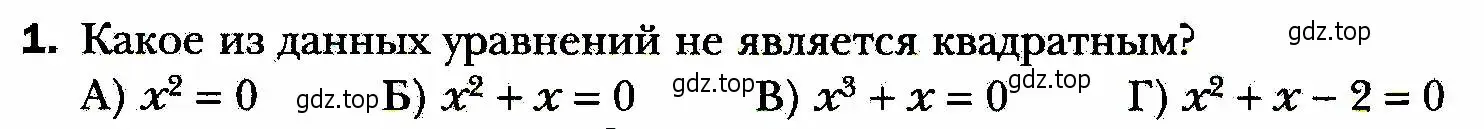 1. Какое из данных уравнений не является квадратным? gdz.top

А) $x^2 = 0$ gdz.top Б) $x^2 + x = 0$ gdz.top В) $x^3 + x = 0$ gdz.top Г) $x^2 + x - 2 = 0$